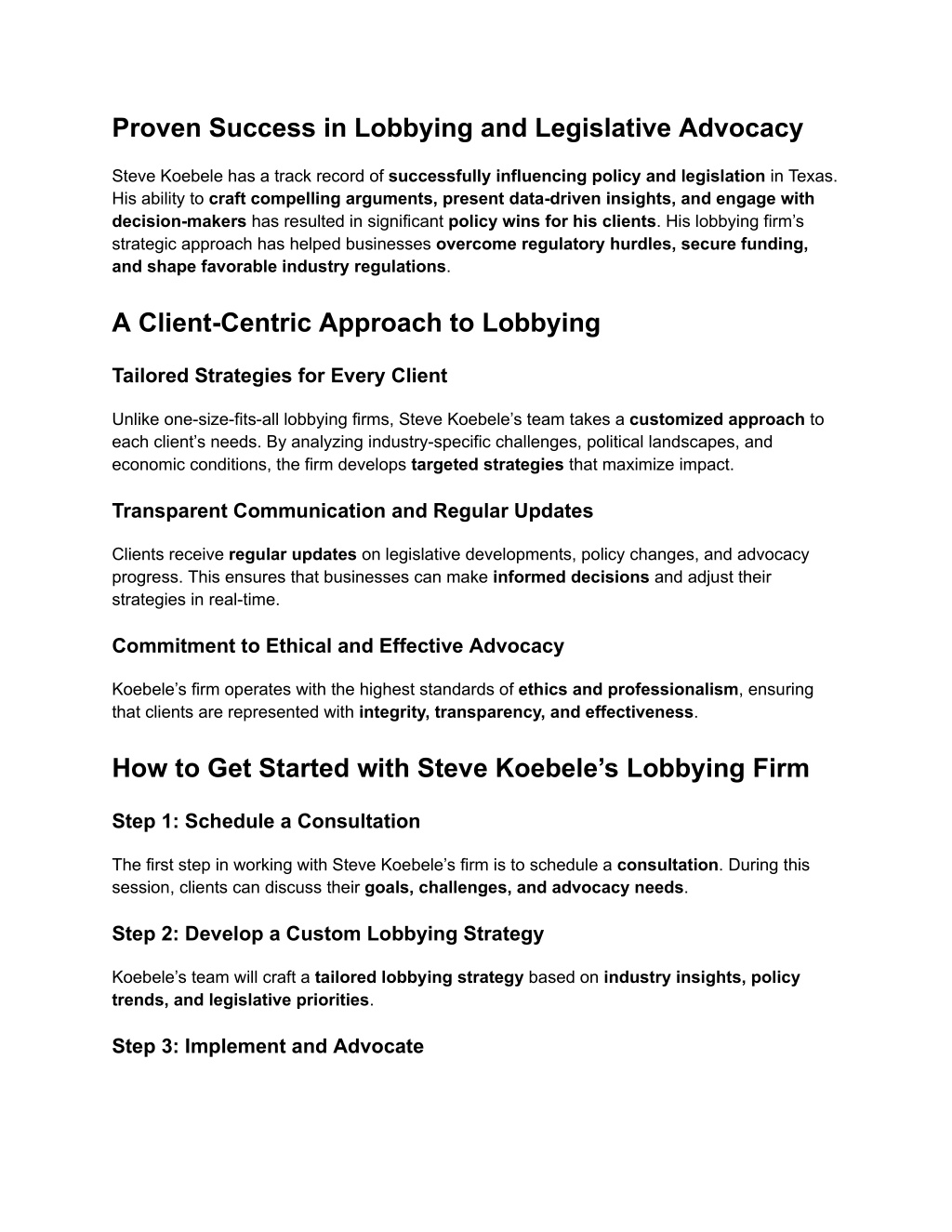 Proven Success in Lobbying and Legislative Advocacy

Steve Koebele has a track record of successfully influencing policy and legislation in Texas. His ability to craft compelling arguments, present data-driven insights, and engage with decision-makers has resulted in significant policy wins for his clients. His lobbying firm's strategic approach has helped businesses overcome regulatory hurdles, secure funding, and shape favorable industry regulations.

A Client-Centric Approach to Lobbying

Tailored Strategies for Every Client

Unlike one-size-fits-all lobbying firms, Steve Koebele's team takes a customized approach to each client's needs. By analyzing industry-specific challenges, political landscapes, and economic conditions, the firm develops targeted strategies that maximize impact.

Transparent Communication and Regular Updates

Clients receive regular updates on legislative developments, policy changes, and advocacy progress. This ensures that businesses can make informed decisions and adjust their strategies in real-time.

Commitment to Ethical and Effective Advocacy

Koebele's firm operates with the highest standards of ethics and professionalism, ensuring that clients are represented with integrity, transparency, and effectiveness.

How to Get Started with Steve Koebele's Lobbying Firm

Step 1: Schedule a Consultation

The first step in working with Steve Koebele's firm is to schedule a consultation. During this session, clients can discuss their goals, challenges, and advocacy needs.

Step 2: Develop a Custom Lobbying Strategy

Koebele's team will craft a tailored lobbying strategy based on industry insights, policy trends, and legislative priorities.

Step 3: Implement and Advocate